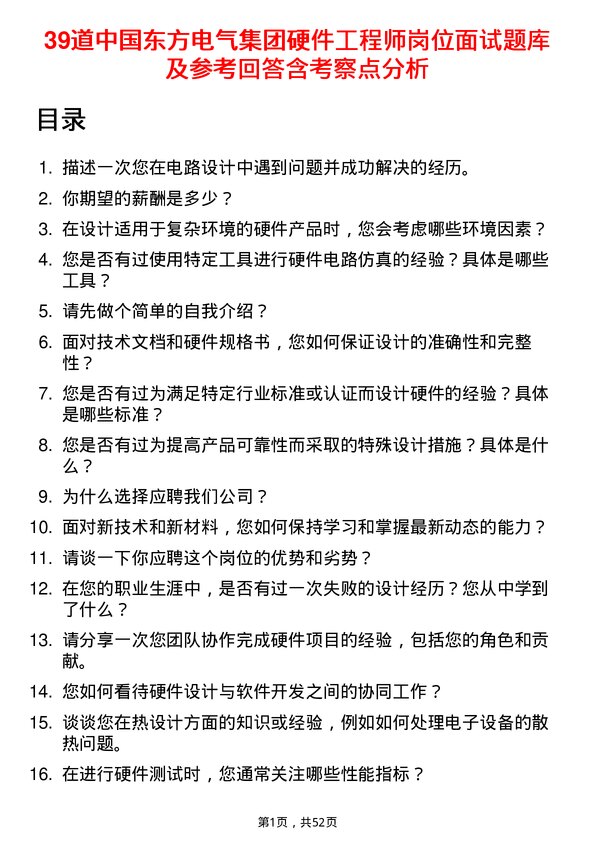 39道中国东方电气集团硬件工程师岗位面试题库及参考回答含考察点分析

目录

1. 描述一次您在电路设计中遇到问题并成功解决的经历。
2. 你期望的薪酬是多少？
3. 在设计适用于复杂环境的硬件产品时，您会考虑哪些环境因素？
4. 您是否有过使用特定工具进行硬件电路仿真的经验？具体是哪些工具？
5. 请先做个简单的自我介绍？
6. 面对技术文档和硬件规格书，您如何保证设计的准确性和完整性？
7. 您是否有过为满足特定行业标准或认证而设计硬件的经验？具体是哪些标准？
8. 您是否有过为提高产品可靠性而采取的特殊设计措施？具体是什么？
9. 为什么选择应聘我们公司？
10. 面对新技术和新材料，您如何保持学习和掌握最新动态的能力？
11. 请谈一下你应聘这个岗位的优势和劣势？
12. 在您的职业生涯中，是否有过一次失败的设计经历？您从中学到了什么？
13. 请分享一次您团队协作完成硬件项目的经验，包括您的角色和贡献。
14. 您如何看待硬件设计与软件开发之间的协同工作？
15. 谈谈您在热设计方面的知识或经验，例如如何处理电子设备的散热问题。
16. 在进行硬件测试时，您通常关注哪些性能指标？

第1页，共52页